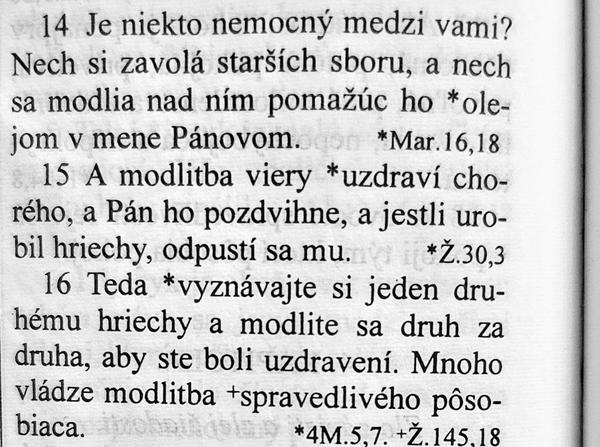 14 Je niekto nemocný medzi vami? Nech si zavolá starších sboru, a nech sa modlia nad ním pomažúc ho *olejom v mene Pánovom. *Mar.16,18

15 A modlitba viery *uzdraví chorého, a Pán ho pozdvihne, a jestli urobil hriechy, odpustí sa mu. *Ž.30,3

16 Teda *vyznávajte si jeden druhému hriechy a modlite sa druh za druha, aby ste boli uzdravení. Mnoho vládze modlitba +spravedlivého pôsobiaca. *4M.5,7. +Ž.145,18